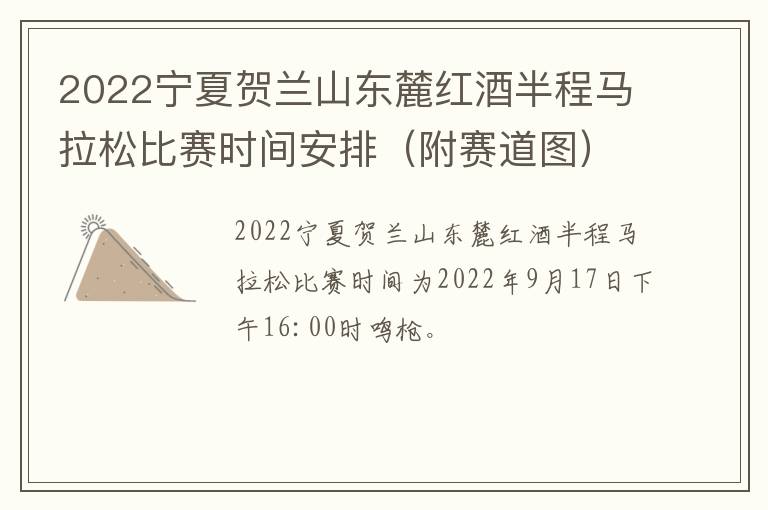 2022宁夏贺兰山东麓红酒半程马拉松比赛时间安排（附赛道图）

2022宁夏贺兰山东麓红酒半程马拉松比赛时间为2022年9月17日下午16:00时鸣枪。